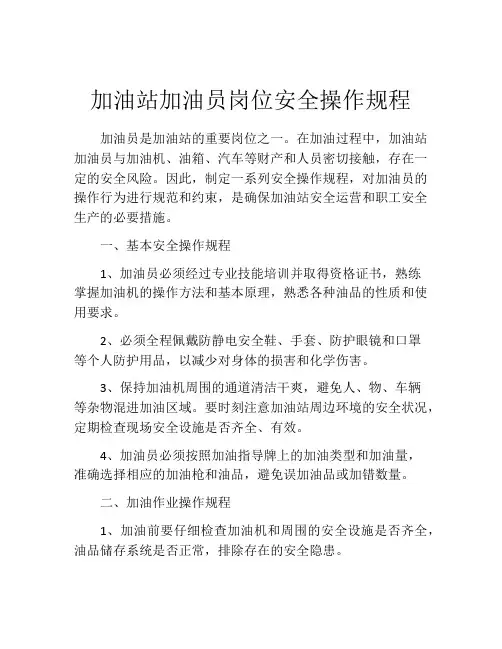 加油站加油员岗位安全操作规程

加油员是加油站的重要岗位之一。在加油过程中，加油站加油员与加油机、油箱、汽车等财产和人员密切接触，存在一定的安全风险。因此，制定一系列安全操作规程，对加油员的操作行为进行规范和约束，是确保加油站安全运营和职工安全生产的必要措施。

一、基本安全操作规程

1、加油员必须经过专业技能培训并取得资格证书，熟练掌握加油机的操作方法和基本原理，熟悉各种油品的性质和使用要求。

2、必须全程佩戴防静电安全鞋、手套、防护眼镜和口罩等个人防护用品，以减少对身体的损害和化学伤害。

3、保持加油机周围的通道清洁干爽，避免人、物、车辆等杂物混进加油区域。要时刻注意加油站周边环境的安全状况，定期检查现场安全设施是否齐全、有效。

4、加油员必须按照加油指导牌上的加油类型和加油量，准确选择相应的加油枪和油品，避免误加油品或加错数量。

二、加油作业操作规程

1、加油前要仔细检查加油机和周围的安全设施是否齐全，油品储存系统是否正常，排除存在的安全隐患。